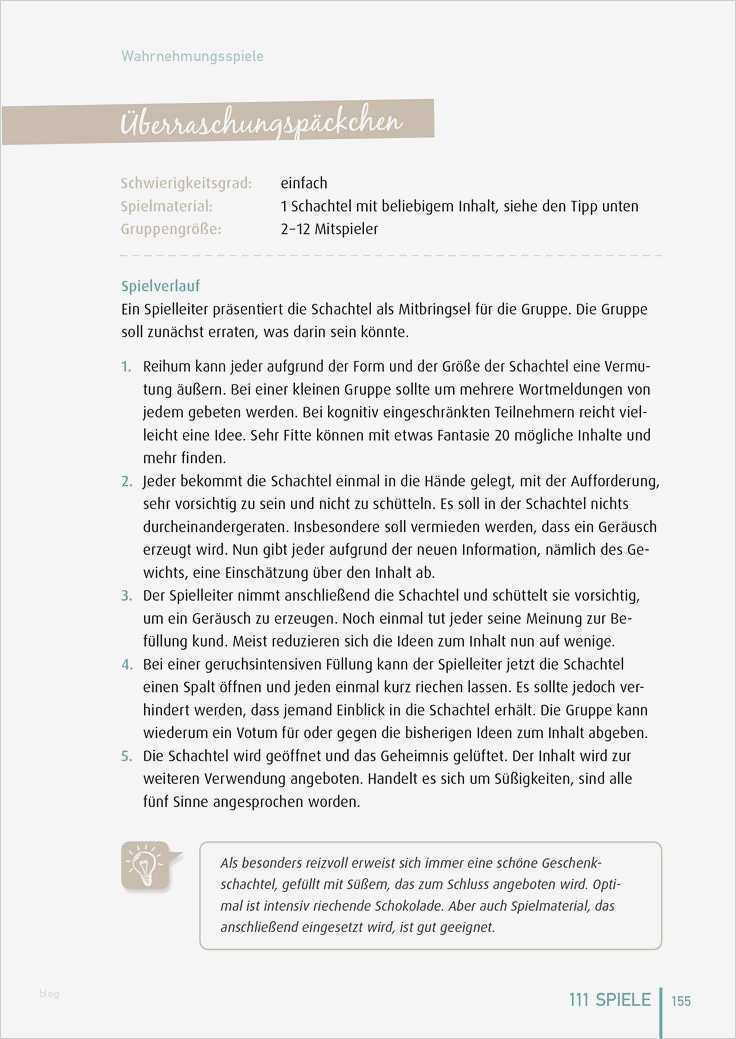 Wahrnehmungsspiele

Überraschungspäckchen

Schwierigkeitsgrad: einfach
Spielmaterial: 1 Schachtel mit beliebigem Inhalt, siehe den Tipp unten
Gruppengröße: 2–12 Mitspieler

Spielverlauf
Ein Spielleiter präsentiert die Schachtel als Mitbringsel für die Gruppe. Die Gruppe soll zunächst erraten, was darin sein könnte.

1. Reihum kann jeder aufgrund der Form und der Größe der Schachtel eine Vermutung äußern. Bei einer kleinen Gruppe sollte um mehrere Wortmeldungen von jedem gebeten werden. Bei kognitiv eingeschränkten Teilnehmern reicht vielleicht eine Idee. Sehr Fitte können mit etwas Fantasie 20 mögliche Inhalte und mehr finden.
2. Jeder bekommt die Schachtel einmal in die Hände gelegt, mit der Aufforderung, sehr vorsichtig zu sein und nicht zu schütteln. Es soll in der Schachtel nichts durcheinandergeraten. Insbesondere soll vermieden werden, dass ein Geräusch erzeugt wird. Nun gibt jeder aufgrund der neuen Information, nämlich des Gewichts, eine Einschätzung über den Inhalt ab.
3. Der Spielleiter nimmt anschließend die Schachtel und schüttelt sie vorsichtig, um ein Geräusch zu erzeugen. Noch einmal tut jeder seine Meinung zur Befüllung kund. Meist reduzieren sich die Ideen zum Inhalt nun auf wenige.
4. Bei einer geruchsintensiven Füllung kann der Spielleiter jetzt die Schachtel einen Spalt öffnen und jeden einmal kurz riechen lassen. Es sollte jedoch verhindert werden, dass jemand Einblick in die Schachtel erhält. Die Gruppe kann wiederum ein Votum für oder gegen die bisherigen Ideen zum Inhalt abgeben.
5. Die Schachtel wird geöffnet und das Geheimnis gelüftet. Der Inhalt wird zur weiteren Verwendung angeboten. Handelt es sich um Süßigkeiten, sind alle fünf Sinne angesprochen worden.

Als besonders reizvoll erweist sich immer eine schöne Geschenkschachtel, gefüllt mit Süßem, das zum Schluss angeboten wird. Optimal ist intensiv riechende Schokolade. Aber auch Spielmaterial, das anschließend eingesetzt wird, ist gut geeignet.

blog

111 SPIELE 155